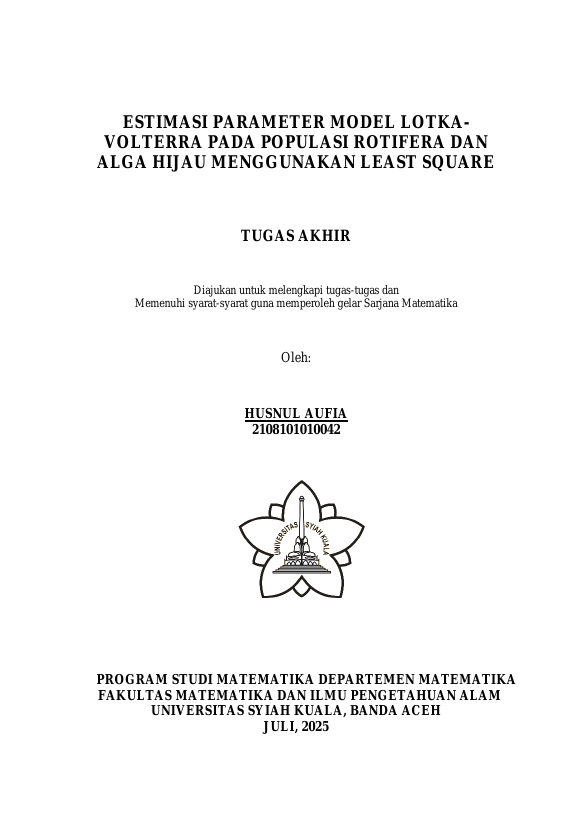 ESTIMASI PARAMETER MODEL LOTKA-VOLTERRA PADA POPULASI ROTIFERA DAN ALGA HIJAU MENGGUNAKAN LEAST SQUARE

TUGAS AKHIR

Diajukan untuk melengkapi tugas-tugas dan
Memenuhi syarat-syarat guna memperoleh gelar Sarjana Matematika

Oleh:

HUSNUL AUFIA
2108101010042

UNIVERSITAS SYIAH KUALA

PROGRAM STUDI MATEMATIKA DEPARTEMEN MATEMATIKA
FAKULTAS MATEMATIKA DAN ILMU PENGETAHUAN ALAM
UNIVERSITAS SYIAH KUALA, BANDA ACEH
JULI, 2025